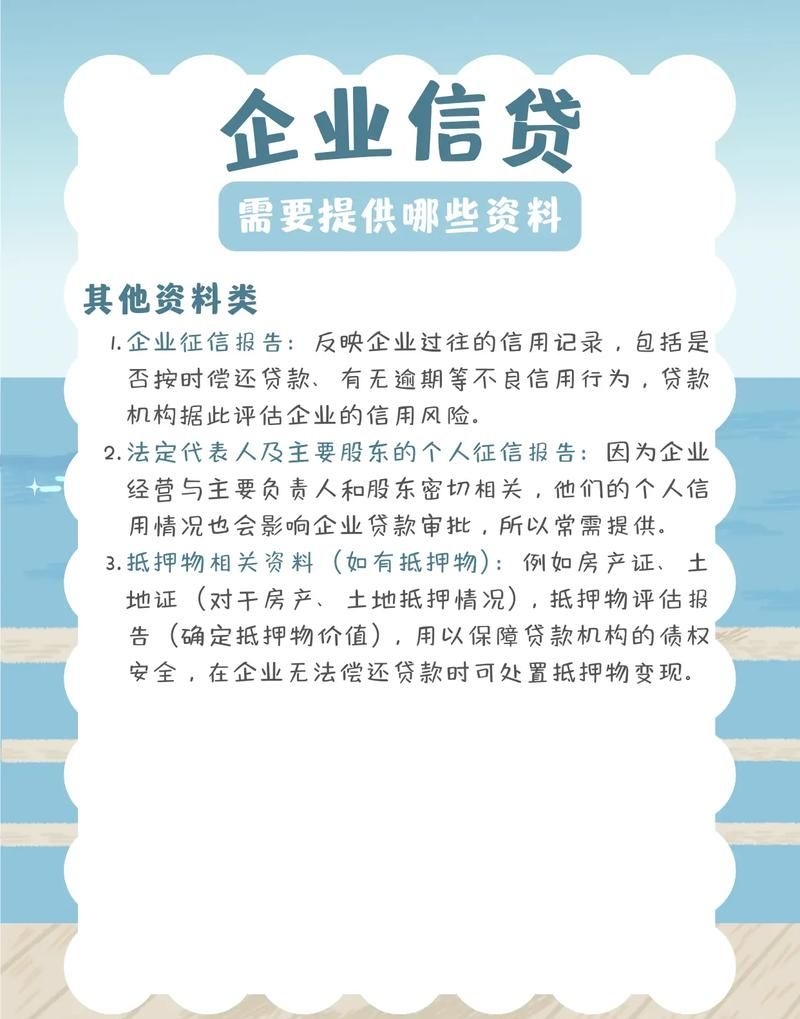 企业信贷

需要提供哪些资料

其他资料类

1. 企业征信报告：反映企业过往的信用记录，包括是否按时偿还贷款、有无逾期等不良信用行为，贷款机构据此评估企业的信用风险。

2. 法定代表人及主要股东的个人征信报告：因为企业经营与主要负责人和股东密切相关，他们的个人信用情况也会影响企业贷款审批，所以常需提供。

3. 抵押物相关资料（如有抵押物）：例如房产证、土地证（对于房产、土地抵押情况），抵押物评估报告（确定抵押物价值），用以保障贷款机构的债权安全，在企业无法偿还贷款时可处置抵押物变现。